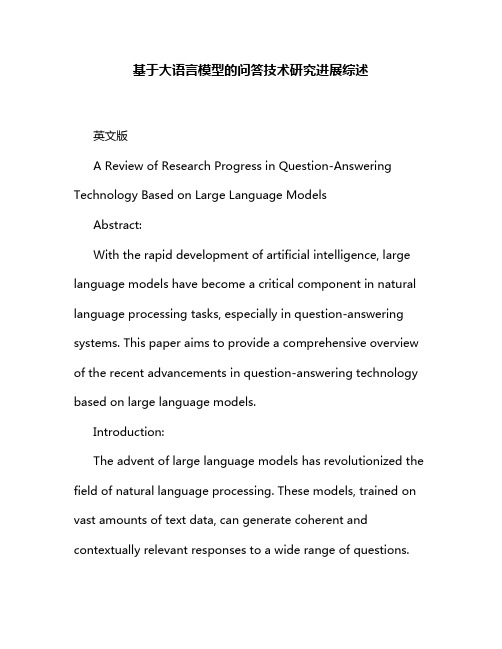 基于大语言模型的问答技术研究进展综述

英文版

A Review of Research Progress in Question-Answering Technology Based on Large Language Models

Abstract:

With the rapid development of artificial intelligence, large language models have become a critical component in natural language processing tasks, especially in question-answering systems. This paper aims to provide a comprehensive overview of the recent advancements in question-answering technology based on large language models.

Introduction:

The advent of large language models has revolutionized the field of natural language processing. These models, trained on vast amounts of text data, can generate coherent and contextually relevant responses to a wide range of questions.